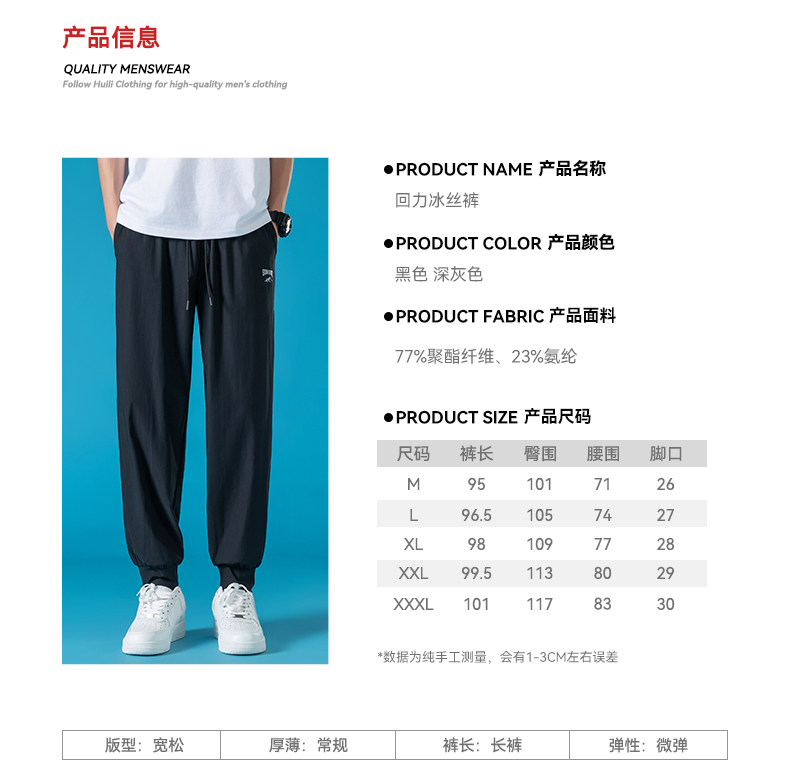 产品信息

QUALITY MENSWEAR

Follow Huili Clothing for high-quality men's clothing

●PRODUCT NAME 产品名称

回力冰丝裤

●PRODUCT COLOR 产品颜色

黑色 深灰色

●PRODUCT FABRIC 产品面料

77%聚酯纤维、23%氨纶

●PRODUCT SIZE 产品尺码

| 尺码 | 裤长 | 臀围 | 腰围 | 脚口 |
|---|---|---|---|---|
| M | 95 | 101 | 71 | 26 |
| L | 96.5 | 105 | 74 | 27 |
| XL | 98 | 109 | 77 | 28 |
| XXL | 99.5 | 113 | 80 | 29 |
| XXXL | 101 | 117 | 83 | 30 |

*数据为纯手工测量，会有1-3CM左右误差

| 版型：宽松 | 厚薄：常规 | 裤长：长裤 | 弹性：微弹 |
|---|---|---|---|